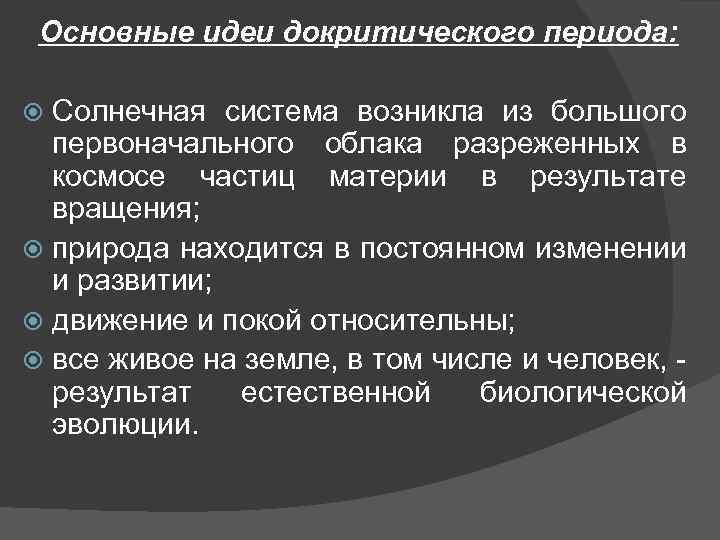 Основные идеи докритического периода:

Солнечная система возникла из большого первоначального облака разреженных в космосе частиц материи в результате вращения;

природа находится в постоянном изменении и развитии;

движение и покой относительны;

все живое на земле, в том числе и человек, - результат естественной биологической эволюции.